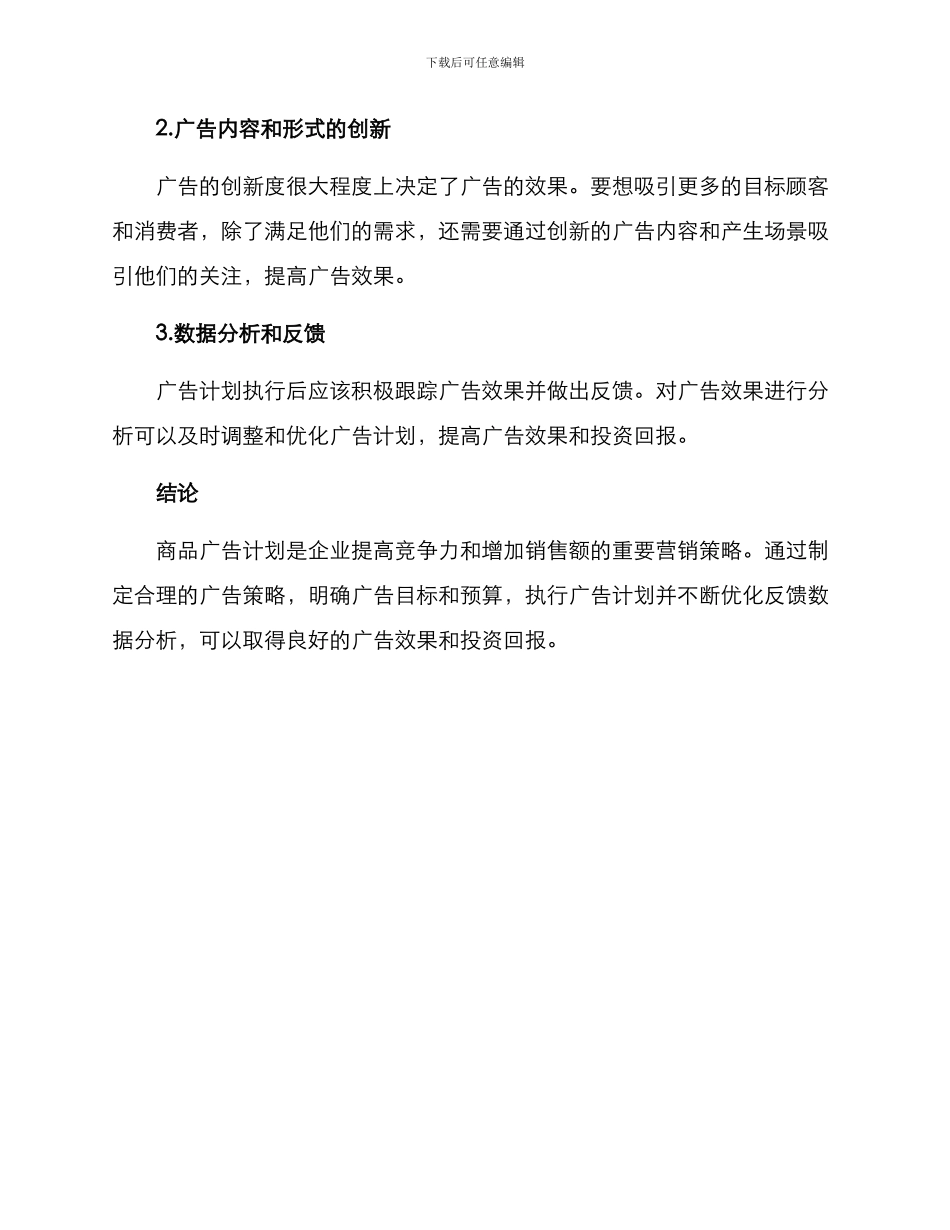 下载后可任意编辑

2.广告内容和形式的创新

广告的创新度很大程度上决定了广告的效果。要想吸引更多的目标顾客和消费者，除了满足他们的需求，还需要通过创新的广告内容和产生场景吸引他们的关注，提高广告效果。

3.数据分析和反馈

广告计划执行后应该积极跟踪广告效果并做出反馈。对广告效果进行分析可以及时调整和优化广告计划，提高广告效果和投资回报。

结论

商品广告计划是企业提高竞争力和增加销售额的重要营销策略。通过制定合理的广告策略，明确广告目标和预算，执行广告计划并不断优化反馈数据分析，可以取得良好的广告效果和投资回报。